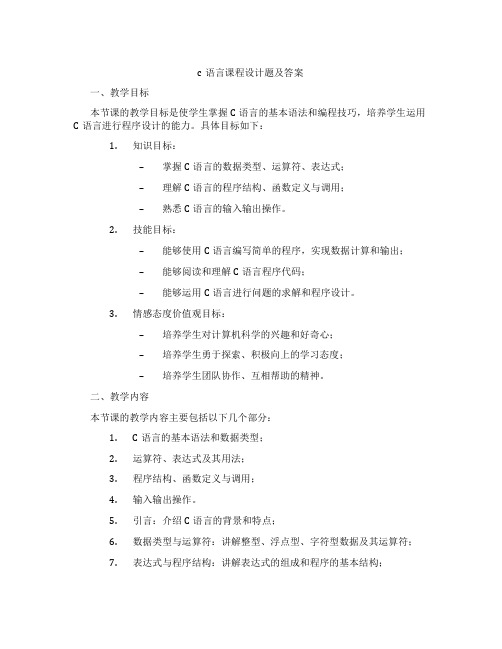 c 语言课程设计题及答案

一、教学目标

本节课的教学目标是使学生掌握 C 语言的基本语法和编程技巧，培养学生运用 C 语言进行程序设计的能力。具体目标如下：

1. 知识目标：

– 掌握 C 语言的数据类型、运算符、表达式；

– 理解 C 语言的程序结构、函数定义与调用；

– 熟悉 C 语言的输入输出操作。

2. 技能目标：

– 能够使用 C 语言编写简单的程序，实现数据计算和输出；

– 能够阅读和理解 C 语言程序代码；

– 能够运用 C 语言进行问题的求解和程序设计。

3. 情感态度价值观目标：

– 培养学生对计算机科学的兴趣和好奇心；

– 培养学生勇于探索、积极向上的学习态度；

– 培养学生团队协作、互相帮助的精神。

二、教学内容

本节课的教学内容主要包括以下几个部分：

1. C 语言的基本语法和数据类型；

2. 运算符、表达式及其用法；

3. 程序结构、函数定义与调用；

4. 输入输出操作。

5. 引言：介绍 C 语言的背景和特点；

6. 数据类型与运算符：讲解整型、浮点型、字符型数据及其运算符；

7. 表达式与程序结构：讲解表达式的组成和程序的基本结构；